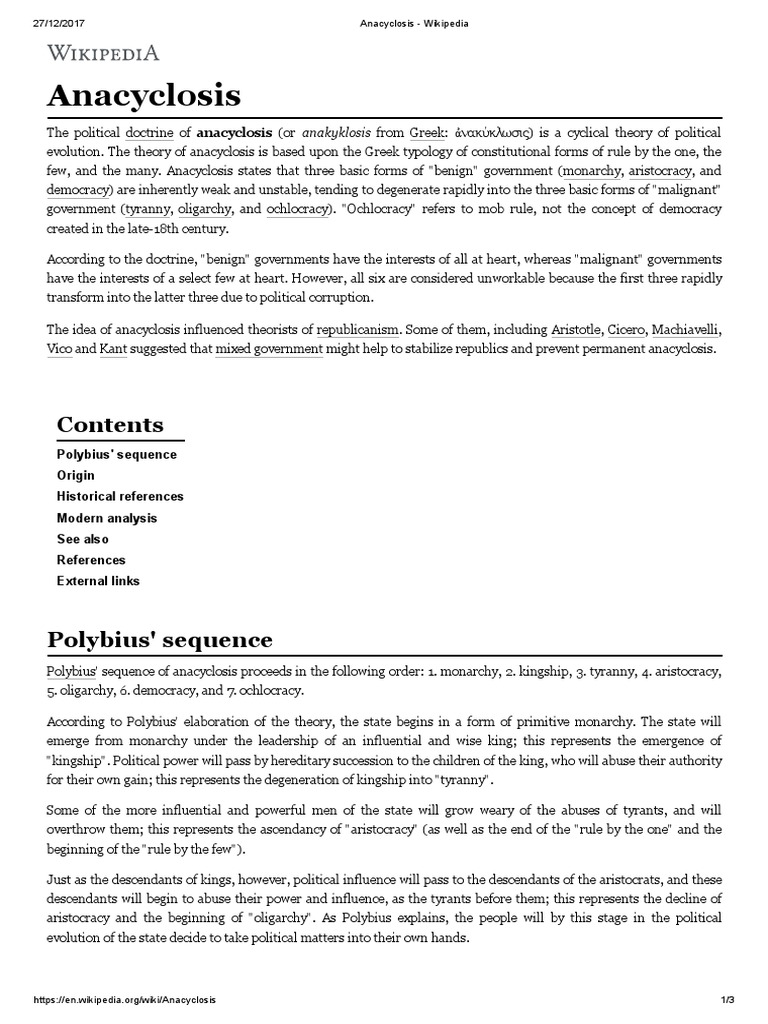 27/12/2017 Anacyclosis - Wikipedia

WIKIPEDIA

Anacyclosis

The political doctrine of anacyclosis (or anakyklosis from Greek: ἀνακύκλωσις) is a cyclical theory of political evolution. The theory of anacyclosis is based upon the Greek typology of constitutional forms of rule by the one, the few, and the many. Anacyclosis states that three basic forms of "benign" government (monarchy, aristocracy, and democracy) are inherently weak and unstable, tending to degenerate rapidly into the three basic forms of "malignant" government (tyranny, oligarchy, and ochlocracy). "Ochlocracy" refers to mob rule, not the concept of democracy created in the late-18th century.

According to the doctrine, "benign" governments have the interests of all at heart, whereas "malignant" governments have the interests of a select few at heart. However, all six are considered unworkable because the first three rapidly transform into the latter three due to political corruption.

The idea of anacyclosis influenced theorists of republicanism. Some of them, including Aristotle, Cicero, Machiavelli, Vico and Kant suggested that mixed government might help to stabilize republics and prevent permanent anacyclosis.

Contents
Polybius' sequence
Origin
Historical references
Modern analysis
See also
References
External links

Polybius' sequence

Polybius' sequence of anacyclosis proceeds in the following order: 1. monarchy, 2. kingship, 3. tyranny, 4. aristocracy, 5. oligarchy, 6. democracy, and 7. ochlocracy.

According to Polybius' elaboration of the theory, the state begins in a form of primitive monarchy. The state will emerge from monarchy under the leadership of an influential and wise king; this represents the emergence of "kingship". Political power will pass by hereditary succession to the children of the king, who will abuse their authority for their own gain; this represents the degeneration of kingship into "tyranny".

Some of the more influential and powerful men of the state will grow weary of the abuses of tyrants, and will overthrow them; this represents the ascendancy of "aristocracy" (as well as the end of the "rule by the one" and the beginning of the "rule by the few").

Just as the descendants of kings, however, political influence will pass to the descendants of the aristocrats, and these descendants will begin to abuse their power and influence, as the tyrants before them; this represents the decline of aristocracy and the beginning of "oligarchy". As Polybius explains, the people will by this stage in the political evolution of the state decide to take political matters into their own hands.

https://en.wikipedia.org/wiki/Anacyclosis 1/3